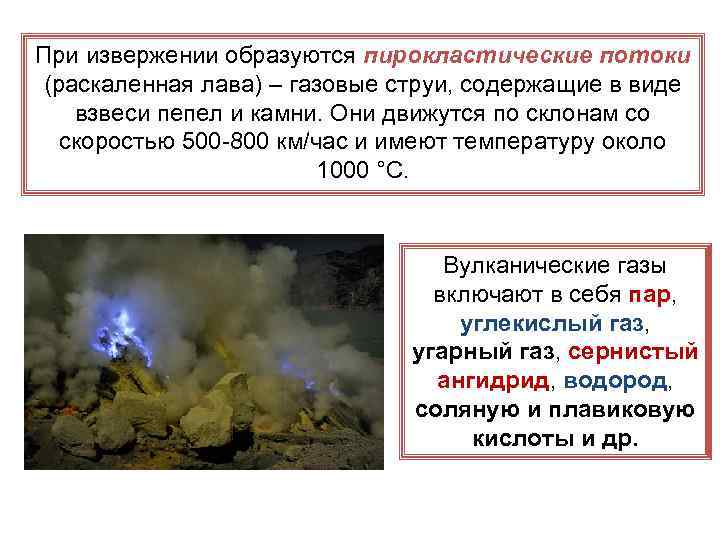 При извержении образуются пирокластические потоки (раскаленная лава) – газовые струи, содержащие в виде взвеси пепел и камни. Они движутся по склонам со скоростью 500-800 км/час и имеют температуру около 1000 °С.

Вулканические газы включают в себя пар, углекислый газ, угарный газ, сернистый ангидрид, водород, соляную и плавиковую кислоты и др.